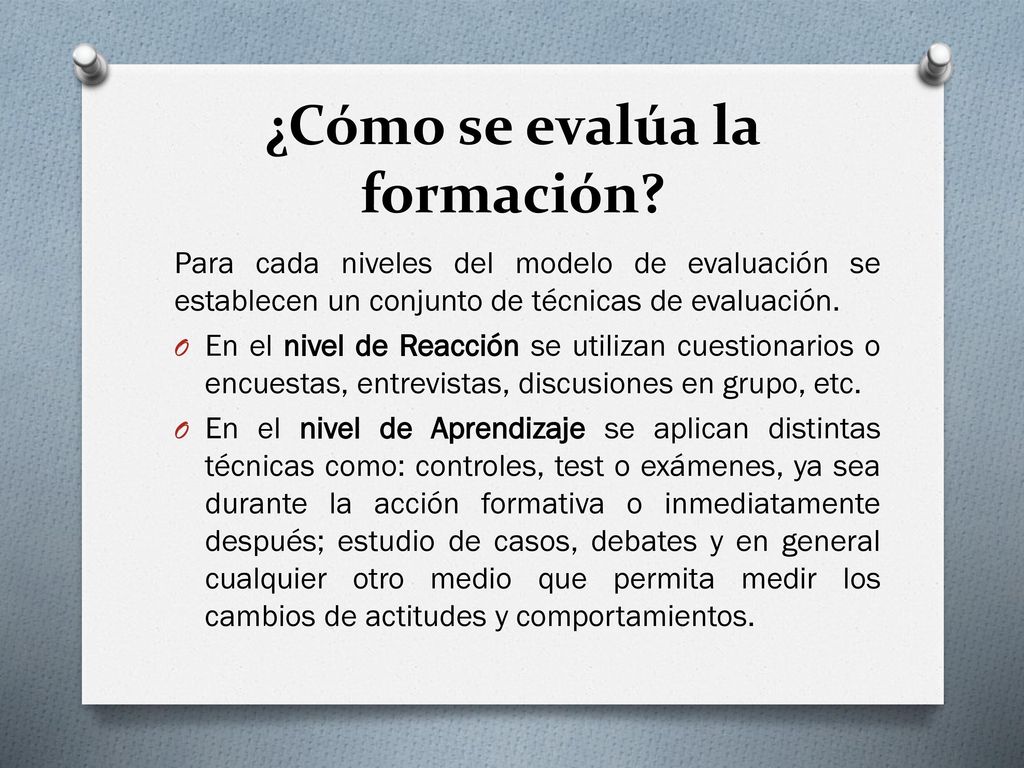 ¿Cómo se evalúa la formación?

Para cada niveles del modelo de evaluación se establecen un conjunto de técnicas de evaluación.

O En el nivel de Reacción se utilizan cuestionarios o encuestas, entrevistas, discusiones en grupo, etc.

O En el nivel de Aprendizaje se aplican distintas técnicas como: controles, test o exámenes, ya sea durante la acción formativa o inmediatamente después; estudio de casos, debates y en general cualquier otro medio que permita medir los cambios de actitudes y comportamientos.